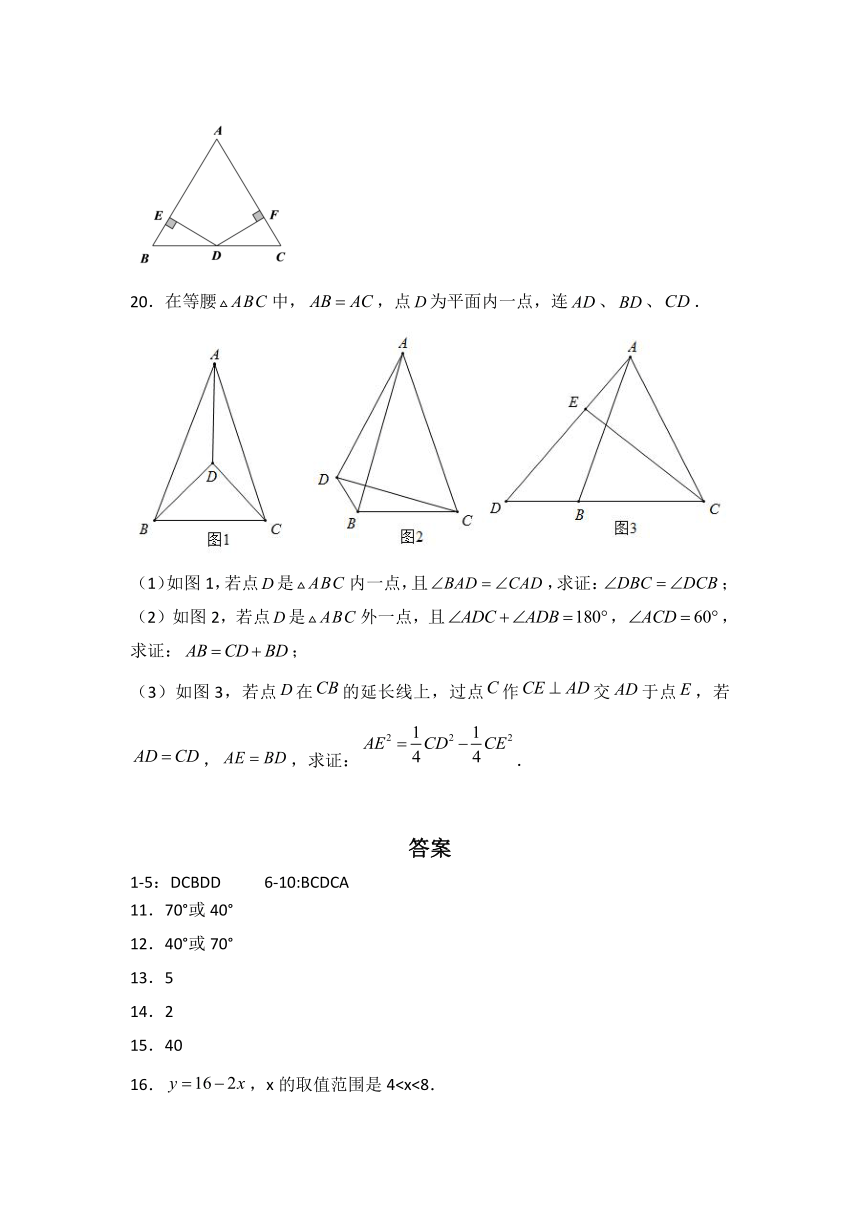 A

E

F

B

D

C

20．在等腰$\triangle ABC$中，$AB=AC$，点$D$为平面内一点，连$AD$、$BD$、$CD$．

A

D

B

C

图1

A

D

B

C

图2

A

E

D

B

C

图3

（1）如图1，若点$D$是$\triangle ABC$内一点，且$\angle BAD=\angle CAD$，求证：$\angle DBC=\angle DCB$；

（2）如图2，若点$D$是$\triangle ABC$外一点，且$\angle ADC+\angle ADB=180°$，$\angle ACD=60°$，求证：$AB=CD+BD$；

（3）如图3，若点$D$在$CB$的延长线上，过点$C$作$CE\perp AD$交$AD$于点$E$，若$AD=CD$，$AE=BD$，求证：$AE^2=\frac{1}{4}CD^2-\frac{1}{4}CE^2$．

答案

1-5：DCBDD　　6-10:BCDCA

11．70°或40°

12．40°或70°

13．5

14．2

15．40

16．$y=16-2x$，x的取值范围是4<x<8.